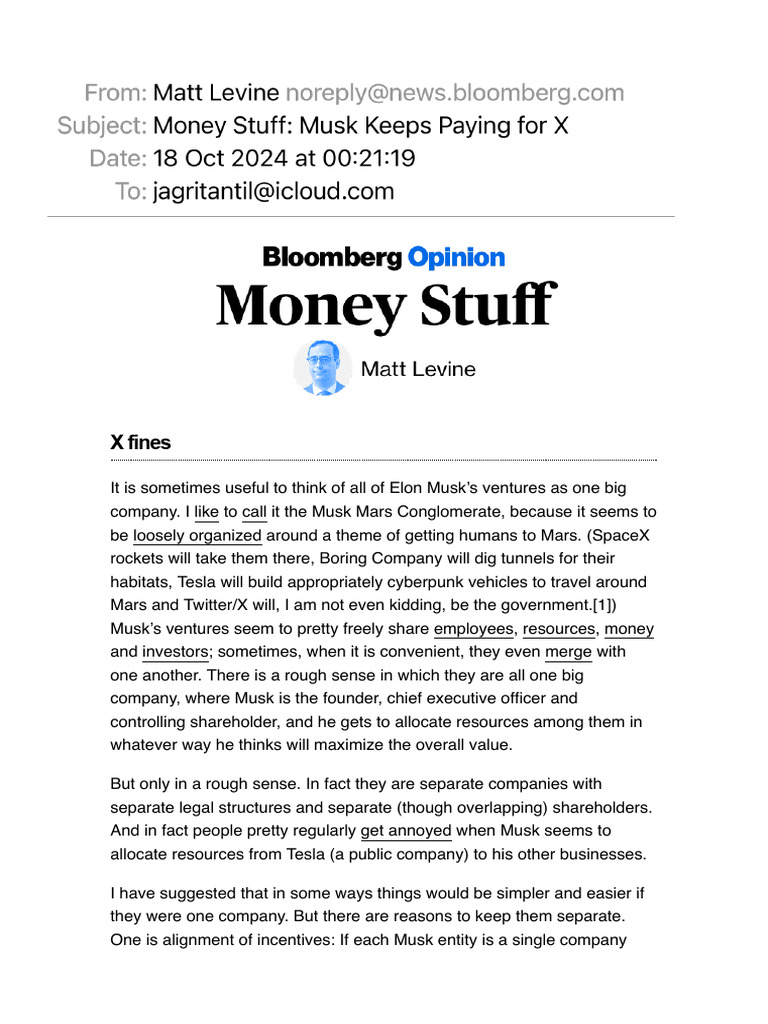 From: Matt Levine noreply@news.bloomberg.com
Subject: Money Stuff: Musk Keeps Paying for X
Date: 18 Oct 2024 at 00:21:19
To: jagritantil@icloud.com

Bloomberg Opinion
Money Stuff

Matt Levine

X fines

It is sometimes useful to think of all of Elon Musk's ventures as one big company. I like to call it the Musk Mars Conglomerate, because it seems to be loosely organized around a theme of getting humans to Mars. (SpaceX rockets will take them there, Boring Company will dig tunnels for their habitats, Tesla will build appropriately cyberpunk vehicles to travel around Mars and Twitter/X will, I am not even kidding, be the government.[1]) Musk's ventures seem to pretty freely share employees, resources, money and investors; sometimes, when it is convenient, they even merge with one another. There is a rough sense in which they are all one big company, where Musk is the founder, chief executive officer and controlling shareholder, and he gets to allocate resources among them in whatever way he thinks will maximize the overall value.

But only in a rough sense. In fact they are separate companies with separate legal structures and separate (though overlapping) shareholders. And in fact people pretty regularly get annoyed when Musk seems to allocate resources from Tesla (a public company) to his other businesses.

I have suggested that in some ways things would be simpler and easier if they were one company. But there are reasons to keep them separate. One is alignment of incentives: If each Musk entity is a single company